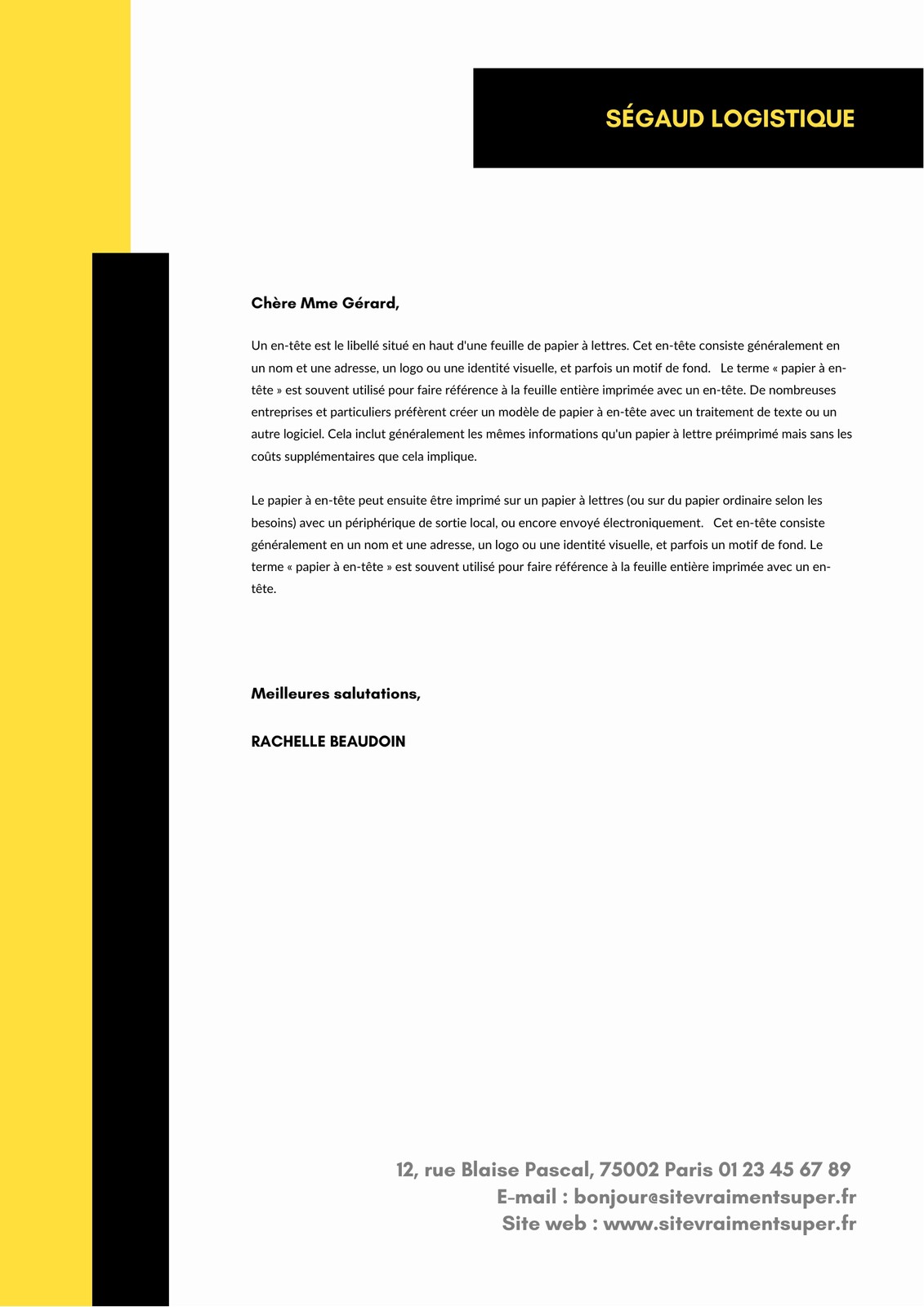 SÉGAUD LOGISTIQUE

Chère Mme Gérard,

Un en-tête est le libellé situé en haut d'une feuille de papier à lettres. Cet en-tête consiste généralement en un nom et une adresse, un logo ou une identité visuelle, et parfois un motif de fond. Le terme « papier à en-tête » est souvent utilisé pour faire référence à la feuille entière imprimée avec un en-tête. De nombreuses entreprises et particuliers préfèrent créer un modèle de papier à en-tête avec un traitement de texte ou un autre logiciel. Cela inclut généralement les mêmes informations qu'un papier à lettre préimprimé mais sans les coûts supplémentaires que cela implique.

Le papier à en-tête peut ensuite être imprimé sur un papier à lettres (ou sur du papier ordinaire selon les besoins) avec un périphérique de sortie local, ou encore envoyé électroniquement. Cet en-tête consiste généralement en un nom et une adresse, un logo ou une identité visuelle, et parfois un motif de fond. Le terme « papier à en-tête » est souvent utilisé pour faire référence à la feuille entière imprimée avec un en-tête.

Meilleures salutations,

RACHELLE BEAUDOIN

12, rue Blaise Pascal, 75002 Paris 01 23 45 67 89
E-mail : bonjour@sitevraimentsuper.fr
Site web : www.sitevraimentsuper.fr